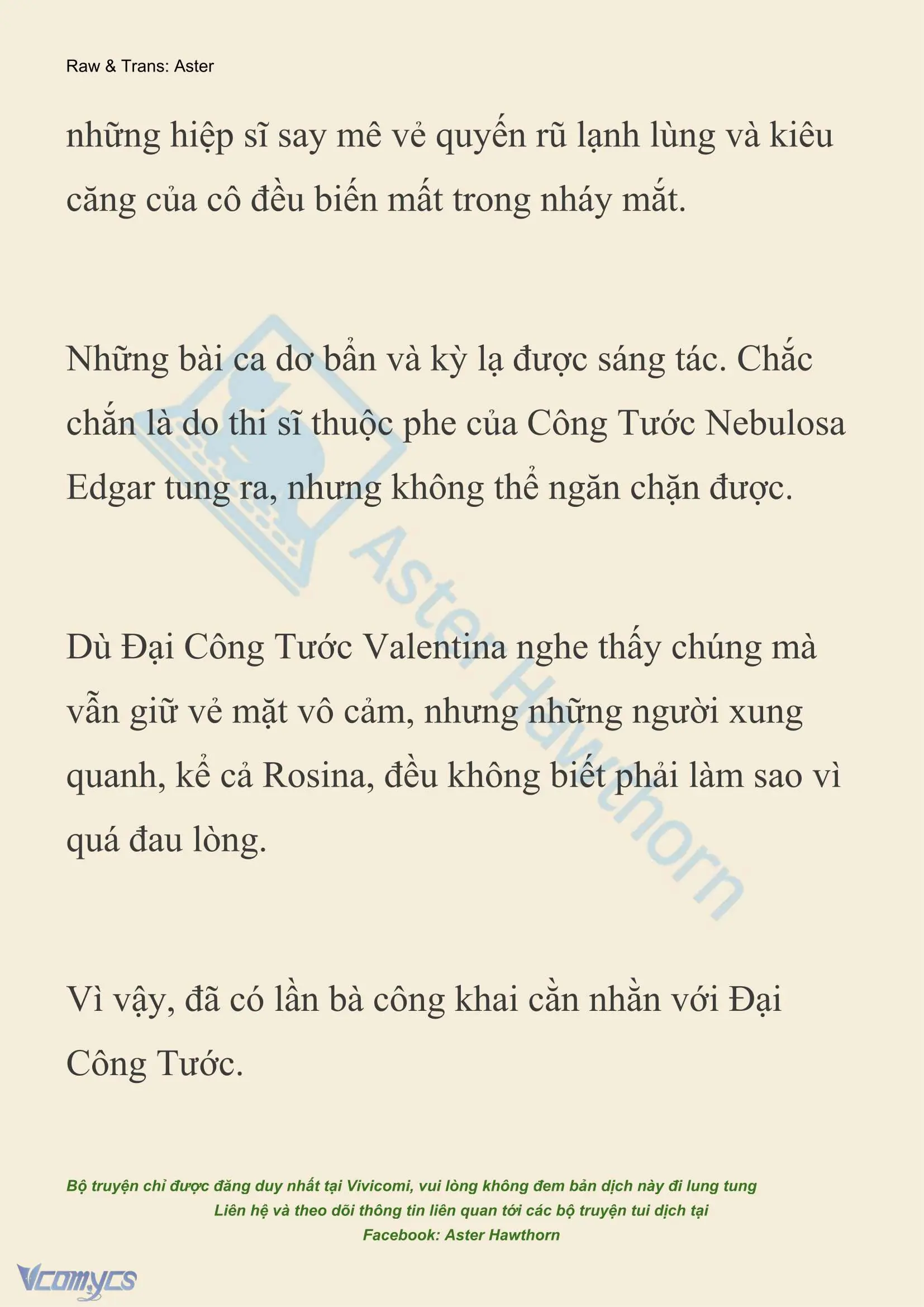 Raw & Trans: Aster

những hiệp sĩ say mê vẻ quyến rũ lạnh lùng và kiêu căng của cô đều biến mất trong nháy mắt.

Những bài ca dơ bẩn và kỳ lạ được sáng tác. Chắc chắn là do thi sĩ thuộc phe của Công Tước Nebulosa Edgar tung ra, nhưng không thể ngăn chặn được.

Dù Đại Công Tước Valentina nghe thấy chúng mà vẫn giữ vẻ mặt vô cảm, nhưng những người xung quanh, kể cả Rosina, đều không biết phải làm sao vì quá đau lòng.

Vì vậy, đã có lần bà công khai cằn nhằn với Đại Công Tước.

Aster Hawthorn

Bộ truyện chỉ được đăng duy nhất tại Vivicomi, vui lòng không đem bản dịch này đi lung tung
Liên hệ và theo dõi thông tin liên quan tới các bộ truyện tui dịch tại
Facebook: Aster Hawthorn

Vcomycs